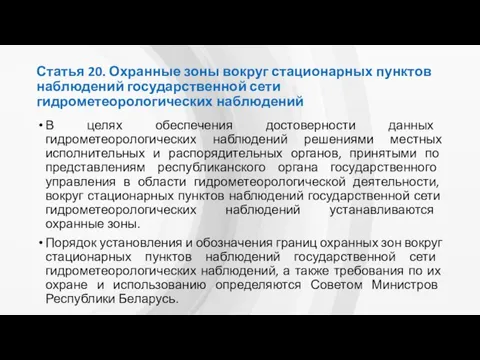 Статья 20. Охранные зоны вокруг стационарных пунктов наблюдений государственной сети гидрометеорологических наблюдений

• В целях обеспечения достоверности данных гидрометеорологических наблюдений решениями местных исполнительных и распорядительных органов, принятыми по представлениям республиканского органа государственного управления в области гидрометеорологической деятельности, вокруг стационарных пунктов наблюдений государственной сети гидрометеорологических наблюдений устанавливаются охранные зоны.

• Порядок установления и обозначения границ охранных зон вокруг стационарных пунктов наблюдений государственной сети гидрометеорологических наблюдений, а также требования по их охране и использованию определяются Советом Министров Республики Беларусь.